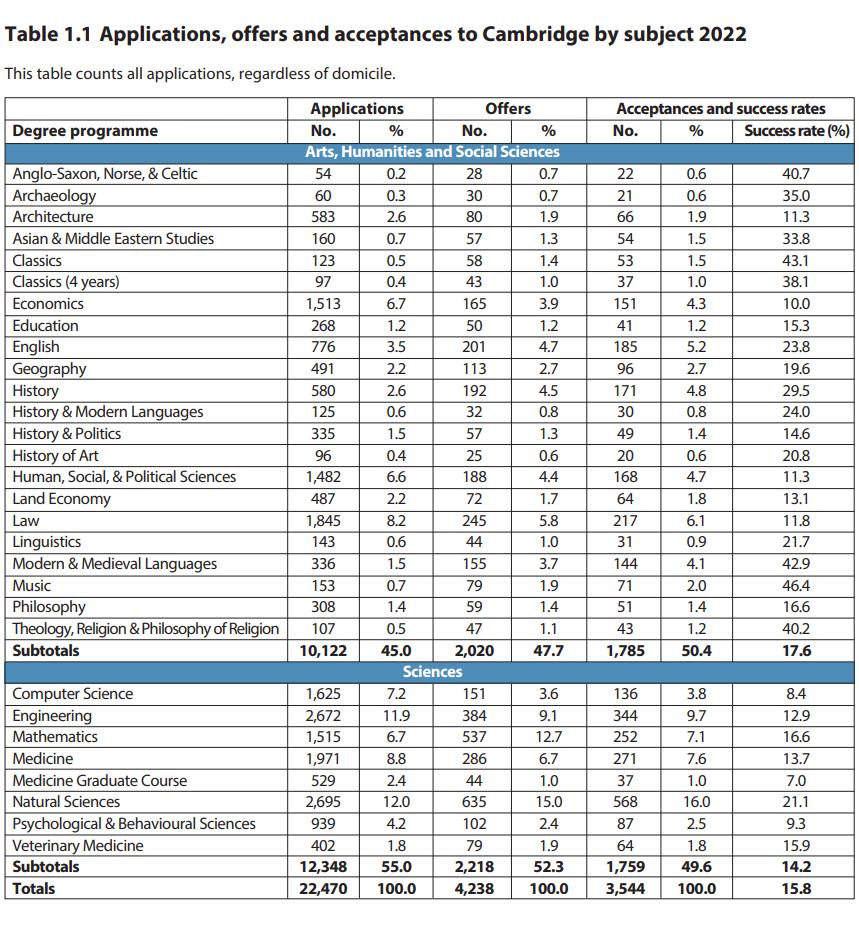 **Table 1.1 Applications, offers and acceptances to Cambridge by subject 2022**

This table counts all applications, regardless of domicile.

| | Applications | | Offers | | Acceptances and success rates | | |
|---|---|---|---|---|---|---|---|
| **Degree programme** | **No.** | **%** | **No.** | **%** | **No.** | **%** | **Success rate (%)** |
| **Arts, Humanities and Social Sciences** | | | | | | | |
| Anglo-Saxon, Norse, & Celtic | 54 | 0.2 | 28 | 0.7 | 22 | 0.6 | 40.7 |
| Archaeology | 60 | 0.3 | 30 | 0.7 | 21 | 0.6 | 35.0 |
| Architecture | 583 | 2.6 | 80 | 1.9 | 66 | 1.9 | 11.3 |
| Asian & Middle Eastern Studies | 160 | 0.7 | 57 | 1.3 | 54 | 1.5 | 33.8 |
| Classics | 123 | 0.5 | 58 | 1.4 | 53 | 1.5 | 43.1 |
| Classics (4 years) | 97 | 0.4 | 43 | 1.0 | 37 | 1.0 | 38.1 |
| Economics | 1,513 | 6.7 | 165 | 3.9 | 151 | 4.3 | 10.0 |
| Education | 268 | 1.2 | 50 | 1.2 | 41 | 1.2 | 15.3 |
| English | 776 | 3.5 | 201 | 4.7 | 185 | 5.2 | 23.8 |
| Geography | 491 | 2.2 | 113 | 2.7 | 96 | 2.7 | 19.6 |
| History | 580 | 2.6 | 192 | 4.5 | 171 | 4.8 | 29.5 |
| History & Modern Languages | 125 | 0.6 | 32 | 0.8 | 30 | 0.8 | 24.0 |
| History & Politics | 335 | 1.5 | 57 | 1.3 | 49 | 1.4 | 14.6 |
| History of Art | 96 | 0.4 | 25 | 0.6 | 20 | 0.6 | 20.8 |
| Human, Social, & Political Sciences | 1,482 | 6.6 | 188 | 4.4 | 168 | 4.7 | 11.3 |
| Land Economy | 487 | 2.2 | 72 | 1.7 | 64 | 1.8 | 13.1 |
| Law | 1,845 | 8.2 | 245 | 5.8 | 217 | 6.1 | 11.8 |
| Linguistics | 143 | 0.6 | 44 | 1.0 | 31 | 0.9 | 21.7 |
| Modern & Medieval Languages | 336 | 1.5 | 155 | 3.7 | 144 | 4.1 | 42.9 |
| Music | 153 | 0.7 | 79 | 1.9 | 71 | 2.0 | 46.4 |
| Philosophy | 308 | 1.4 | 59 | 1.4 | 51 | 1.4 | 16.6 |
| Theology, Religion & Philosophy of Religion | 107 | 0.5 | 47 | 1.1 | 43 | 1.2 | 40.2 |
| **Subtotals** | **10,122** | **45.0** | **2,020** | **47.7** | **1,785** | **50.4** | **17.6** |
| **Sciences** | | | | | | | |
| Computer Science | 1,625 | 7.2 | 151 | 3.6 | 136 | 3.8 | 8.4 |
| Engineering | 2,672 | 11.9 | 384 | 9.1 | 344 | 9.7 | 12.9 |
| Mathematics | 1,515 | 6.7 | 537 | 12.7 | 252 | 7.1 | 16.6 |
| Medicine | 1,971 | 8.8 | 286 | 6.7 | 271 | 7.6 | 13.7 |
| Medicine Graduate Course | 529 | 2.4 | 44 | 1.0 | 37 | 1.0 | 7.0 |
| Natural Sciences | 2,695 | 12.0 | 635 | 15.0 | 568 | 16.0 | 21.1 |
| Psychological & Behavioural Sciences | 939 | 4.2 | 102 | 2.4 | 87 | 2.5 | 9.3 |
| Veterinary Medicine | 402 | 1.8 | 79 | 1.9 | 64 | 1.8 | 15.9 |
| **Subtotals** | **12,348** | **55.0** | **2,218** | **52.3** | **1,759** | **49.6** | **14.2** |
| **Totals** | **22,470** | **100.0** | **4,238** | **100.0** | **3,544** | **100.0** | **15.8** |